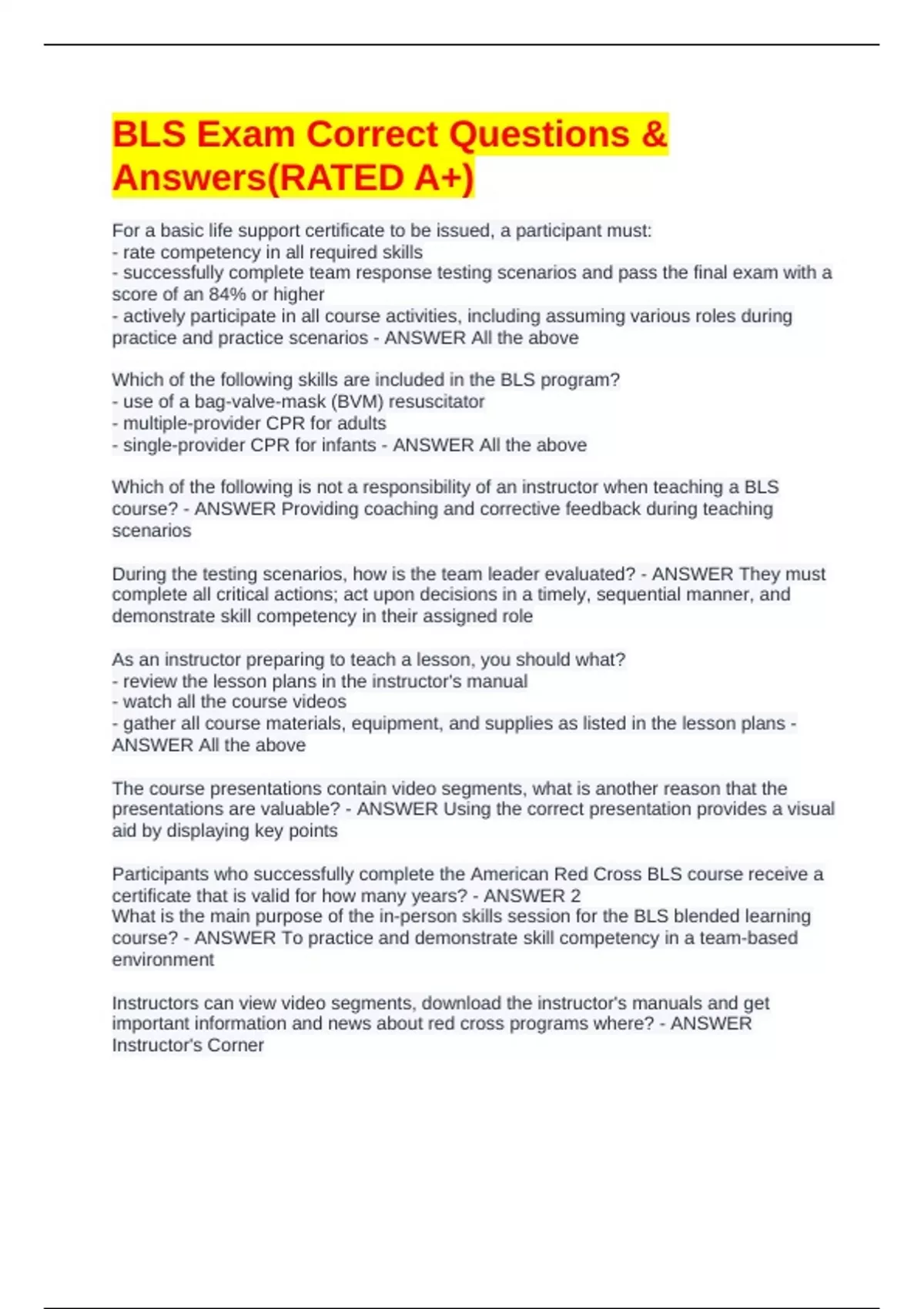 BLS Exam Correct Questions & Answers(RATED A+)

For a basic life support certificate to be issued, a participant must:
- rate competency in all required skills
- successfully complete team response testing scenarios and pass the final exam with a score of an 84% or higher
- actively participate in all course activities, including assuming various roles during practice and practice scenarios - ANSWER All the above

Which of the following skills are included in the BLS program?
- use of a bag-valve-mask (BVM) resuscitator
- multiple-provider CPR for adults
- single-provider CPR for infants - ANSWER All the above

Which of the following is not a responsibility of an instructor when teaching a BLS course? - ANSWER Providing coaching and corrective feedback during teaching scenarios

During the testing scenarios, how is the team leader evaluated? - ANSWER They must complete all critical actions; act upon decisions in a timely, sequential manner, and demonstrate skill competency in their assigned role

As an instructor preparing to teach a lesson, you should what?
- review the lesson plans in the instructor's manual
- watch all the course videos
- gather all course materials, equipment, and supplies as listed in the lesson plans - ANSWER All the above

The course presentations contain video segments, what is another reason that the presentations are valuable? - ANSWER Using the correct presentation provides a visual aid by displaying key points

Participants who successfully complete the American Red Cross BLS course receive a certificate that is valid for how many years? - ANSWER 2
What is the main purpose of the in-person skills session for the BLS blended learning course? - ANSWER To practice and demonstrate skill competency in a team-based environment

Instructors can view video segments, download the instructor's manuals and get important information and news about red cross programs where? - ANSWER Instructor's Corner